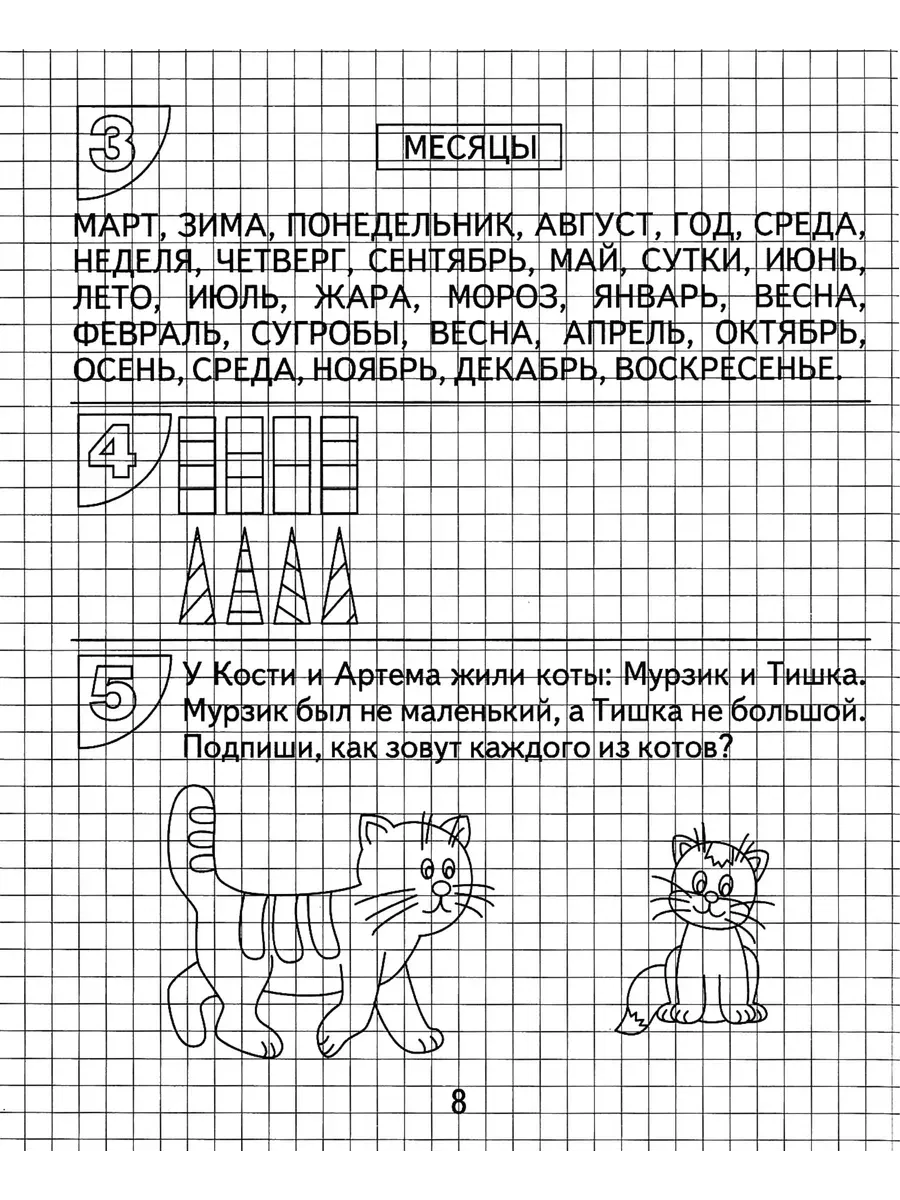 3

МЕСЯЦЫ

МАРТ, ЗИМА, ПОНЕДЕЛЬНИК, АВГУСТ, ГОД, СРЕДА, НЕДЕЛЯ, ЧЕТВЕРГ, СЕНТЯБРЬ, МАЙ, СУТКИ, ИЮНЬ, ЛЕТО, ИЮЛЬ, ЖАРА, МОРОЗ, ЯНВАРЬ, ВЕСНА, ФЕВРАЛЬ, СУГРОБЫ, ВЕСНА, АПРЕЛЬ, ОКТЯБРЬ, ОСЕНЬ, СРЕДА, НОЯБРЬ, ДЕКАБРЬ, ВОСКРЕСЕНЬЕ.

4

5

У Кости и Артема жили коты: Мурзик и Тишка. Мурзик был не маленький, а Тишка не большой. Подпиши, как зовут каждого из котов?

8